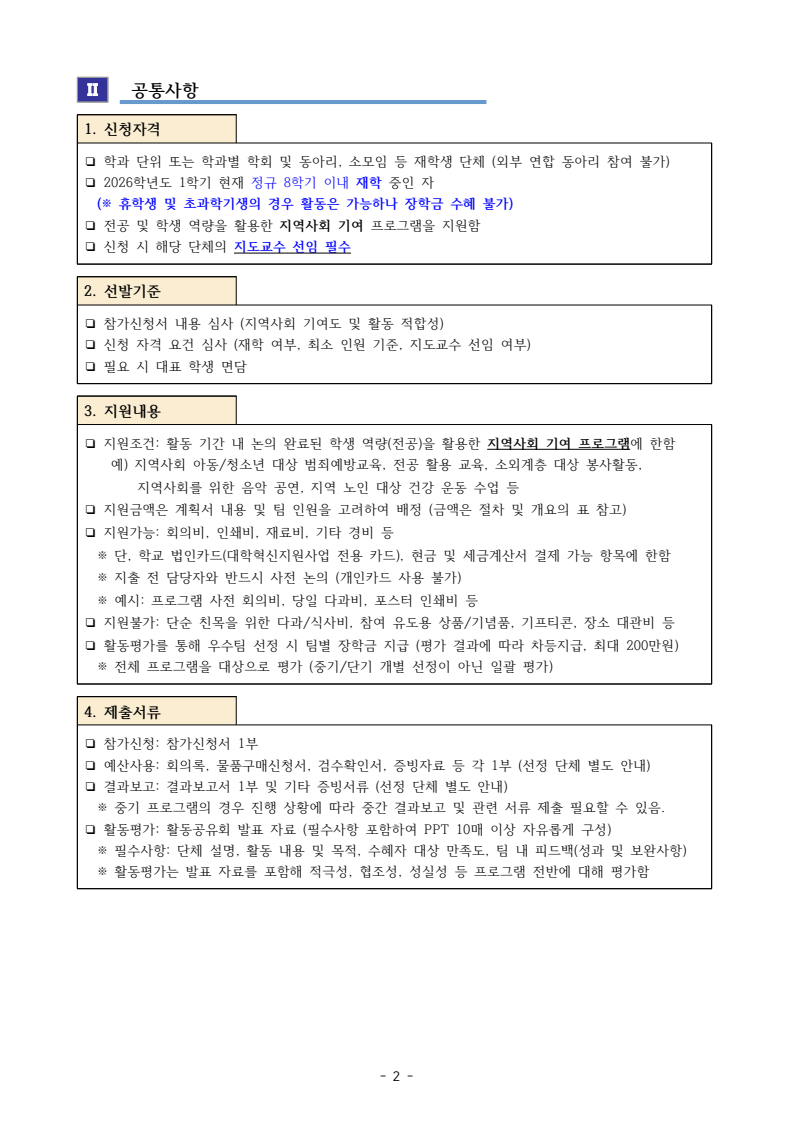 Ⅱ 공통사항

1. 신청자격

❑ 학과 단위 또는 학과별 학회 및 동아리, 소모임 등 재학생 단체 (외부 연합 동아리 참여 불가)
❑ 2026학년도 1학기 현재 정규 8학기 이내 재학 중인 자
(※ 휴학생 및 초과학기생의 경우 활동은 가능하나 장학금 수혜 불가)
❑ 전공 및 학생 역량을 활용한 지역사회 기여 프로그램을 지원함
❑ 신청 시 해당 단체의 지도교수 선임 필수

2. 선발기준

❑ 참가신청서 내용 심사 (지역사회 기여도 및 활동 적합성)
❑ 신청 자격 요건 심사 (재학 여부, 최소 인원 기준, 지도교수 선임 여부)
❑ 필요 시 대표 학생 면담

3. 지원내용

❑ 지원조건: 활동 기간 내 논의 완료된 학생 역량(전공)을 활용한 지역사회 기여 프로그램에 한함
예) 지역사회 아동/청소년 대상 범죄예방교육, 전공 활용 교육, 소외계층 대상 봉사활동, 지역사회를 위한 음악 공연, 지역 노인 대상 건강 운동 수업 등
❑ 지원금액은 계획서 내용 및 팀 인원을 고려하여 배정 (금액은 절차 및 개요의 표 참고)
❑ 지원가능: 회의비, 인쇄비, 재료비, 기타 경비 등
※ 단, 학교 법인카드(대학혁신지원사업 전용 카드), 현금 및 세금계산서 결제 가능 항목에 한함
※ 지출 전 담당자와 반드시 사전 논의 (개인카드 사용 불가)
※ 예시: 프로그램 사전 회의비, 당일 다과비, 포스터 인쇄비 등
❑ 지원불가: 단순 친목을 위한 다과/식사비, 참여 유도용 상품/기념품, 기프티콘, 장소 대관비 등
❑ 활동평가를 통해 우수팀 선정 시 팀별 장학금 지급 (평가 결과에 따라 차등지급, 최대 200만원)
※ 전체 프로그램을 대상으로 평가 (중기/단기 개별 선정이 아닌 일괄 평가)

4. 제출서류

❑ 참가신청: 참가신청서 1부
❑ 예산사용: 회의록, 물품구매신청서, 검수확인서, 증빙자료 등 각 1부 (선정 단체 별도 안내)
❑ 결과보고: 결과보고서 1부 및 기타 증빙서류 (선정 단체 별도 안내)
※ 중기 프로그램의 경우 진행 상황에 따라 중간 결과보고 및 관련 서류 제출 필요할 수 있음.
❑ 활동평가: 활동공유회 발표 자료 (필수사항 포함하여 PPT 10매 이상 자유롭게 구성)
※ 필수사항: 단체 설명, 활동 내용 및 목적, 수혜자 대상 만족도, 팀 내 피드백(성과 및 보완사항)
※ 활동평가는 발표 자료를 포함해 적극성, 협조성, 성실성 등 프로그램 전반에 대해 평가함

- 2 -